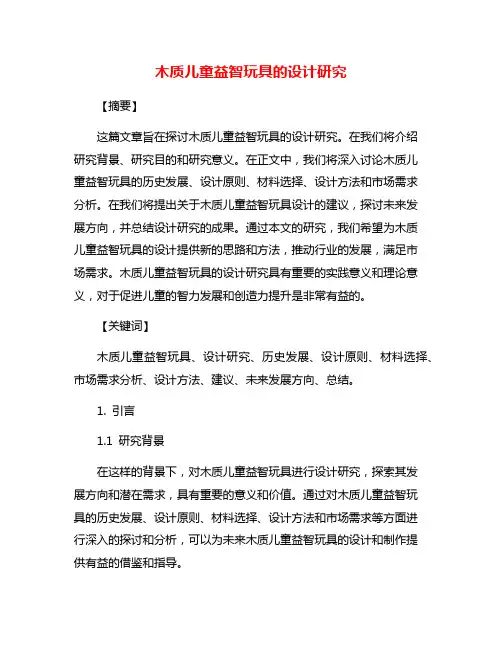 木质儿童益智玩具的设计研究

【摘要】

这篇文章旨在探讨木质儿童益智玩具的设计研究。在我们将介绍研究背景、研究目的和研究意义。在正文中，我们将深入讨论木质儿童益智玩具的历史发展、设计原则、材料选择、设计方法和市场需求分析。在我们将提出关于木质儿童益智玩具设计的建议，探讨未来发展方向，并总结设计研究的成果。通过本文的研究，我们希望为木质儿童益智玩具的设计提供新的思路和方法，推动行业的发展，满足市场需求。木质儿童益智玩具的设计研究具有重要的实践意义和理论意义，对于促进儿童的智力发展和创造力提升是非常有益的。

【关键词】

木质儿童益智玩具、设计研究、历史发展、设计原则、材料选择、市场需求分析、设计方法、建议、未来发展方向、总结。

1. 引言

1.1 研究背景

在这样的背景下，对木质儿童益智玩具进行设计研究，探索其发展方向和潜在需求，具有重要的意义和价值。通过对木质儿童益智玩具的历史发展、设计原则、材料选择、设计方法和市场需求等方面进行深入的探讨和分析，可以为未来木质儿童益智玩具的设计和制作提供有益的借鉴和指导。